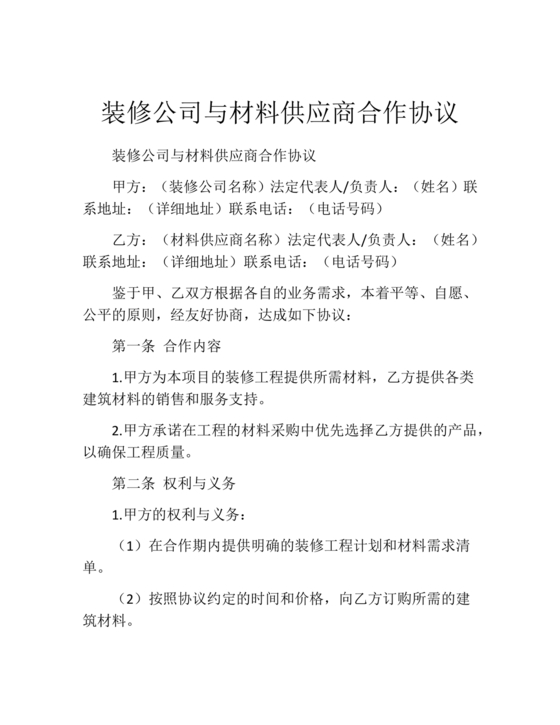 装修公司与材料供应商合作协议

装修公司与材料供应商合作协议

甲方：（装修公司名称）法定代表人/负责人：（姓名）联系地址：（详细地址）联系电话：（电话号码）

乙方：（材料供应商名称）法定代表人/负责人：（姓名）联系地址：（详细地址）联系电话：（电话号码）

鉴于甲、乙双方根据各自的业务需求，本着平等、自愿、公平的原则，经友好协商，达成如下协议：

第一条 合作内容

1.甲方为本项目的装修工程提供所需材料，乙方提供各类建筑材料的销售和服务支持。

2.甲方承诺在工程的材料采购中优先选择乙方提供的产品，以确保工程质量。

第二条 权利与义务

1.甲方的权利与义务：

（1）在合作期内提供明确的装修工程计划和材料需求清单。

（2）按照协议约定的时间和价格，向乙方订购所需的建筑材料。